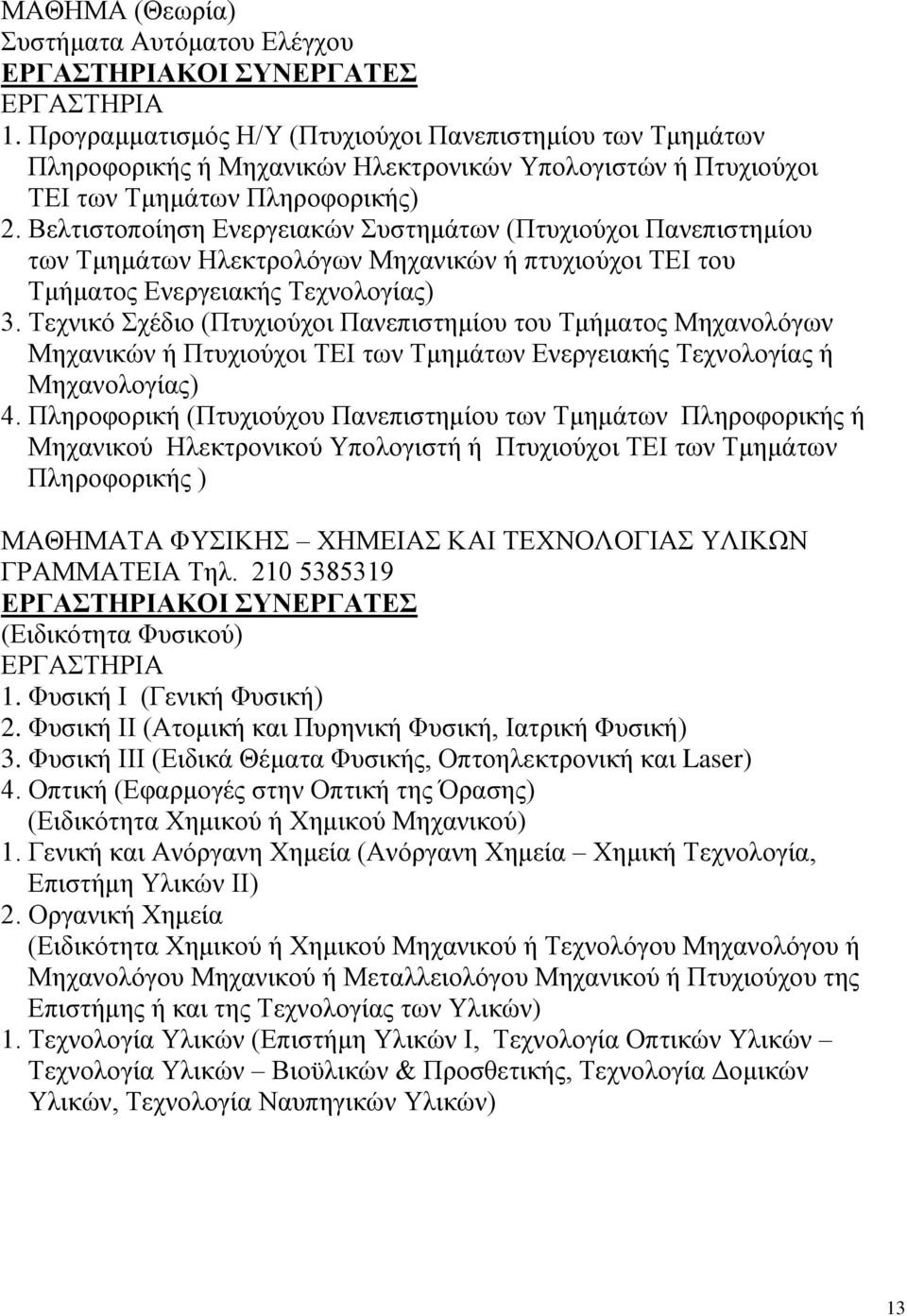 ΜΑΘΗΜΑ (Θεωρία)
Συστήματα Αυτόματου Ελέγχου
ΕΡΓΑΣΤΗΡΙΑΚΟΙ ΣΥΝΕΡΓΑΤΕΣ
ΕΡΓΑΣΤΗΡΙΑ
1. Προγραμματισμός Η/Υ (Πτυχιούχοι Πανεπιστημίου των Τμημάτων Πληροφορικής ή Μηχανικών Ηλεκτρονικών Υπολογιστών ή Πτυχιούχοι ΤΕΙ των Τμημάτων Πληροφορικής)
2. Βελτιστοποίηση Ενεργειακών Συστημάτων (Πτυχιούχοι Πανεπιστημίου των Τμημάτων Ηλεκτρολόγων Μηχανικών ή πτυχιούχοι ΤΕΙ του Τμήματος Ενεργειακής Τεχνολογίας)
3. Τεχνικό Σχέδιο (Πτυχιούχοι Πανεπιστημίου του Τμήματος Μηχανολόγων Μηχανικών ή Πτυχιούχοι ΤΕΙ των Τμημάτων Ενεργειακής Τεχνολογίας ή Μηχανολογίας)
4. Πληροφορική (Πτυχιούχου Πανεπιστημίου των Τμημάτων Πληροφορικής ή Μηχανικού Ηλεκτρονικού Υπολογιστή ή Πτυχιούχοι ΤΕΙ των Τμημάτων Πληροφορικής )

ΜΑΘΗΜΑΤΑ ΦΥΣΙΚΗΣ – ΧΗΜΕΙΑΣ ΚΑΙ ΤΕΧΝΟΛΟΓΙΑΣ ΥΛΙΚΩΝ
ΓΡΑΜΜΑΤΕΙΑ Τηλ. 210 5385319
ΕΡΓΑΣΤΗΡΙΑΚΟΙ ΣΥΝΕΡΓΑΤΕΣ
(Ειδικότητα Φυσικού)
ΕΡΓΑΣΤΗΡΙΑ
1. Φυσική Ι (Γενική Φυσική)
2. Φυσική ΙΙ (Ατομική και Πυρηνική Φυσική, Ιατρική Φυσική)
3. Φυσική ΙΙΙ (Ειδικά Θέματα Φυσικής, Οπτοηλεκτρονική και Laser)
4. Οπτική (Εφαρμογές στην Οπτική της Όρασης)
(Ειδικότητα Χημικού ή Χημικού Μηχανικού)
1. Γενική και Ανόργανη Χημεία (Ανόργανη Χημεία – Χημική Τεχνολογία, Επιστήμη Υλικών ΙΙ)
2. Οργανική Χημεία
(Ειδικότητα Χημικού ή Χημικού Μηχανικού ή Τεχνολόγου Μηχανολόγου ή Μηχανολόγου Μηχανικού ή Μεταλλειολόγου Μηχανικού ή Πτυχιούχου της Επιστήμης ή και της Τεχνολογίας των Υλικών)
1. Τεχνολογία Υλικών (Επιστήμη Υλικών Ι, Τεχνολογία Οπτικών Υλικών – Τεχνολογία Υλικών – Βιοϋλικών & Προσθετικής, Τεχνολογία Δομικών Υλικών, Τεχνολογία Ναυπηγικών Υλικών)

13